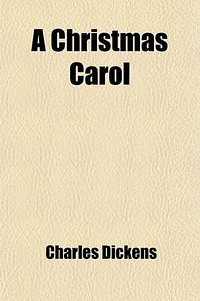 A Christmas Carol

Charles Dickens